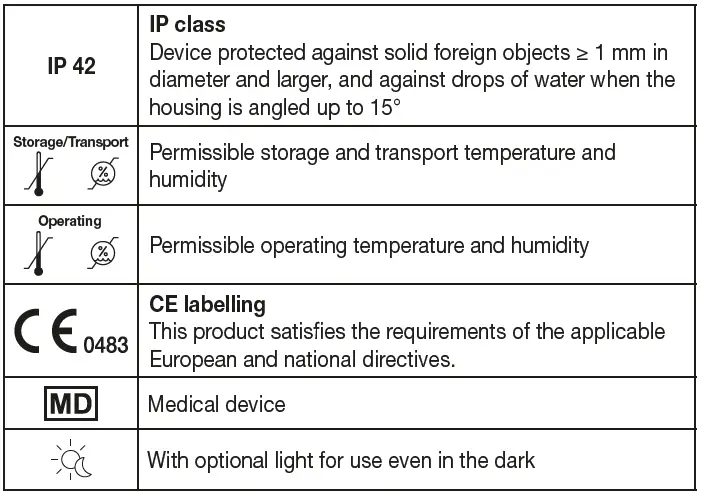 | | |
|---|---|
| IP 42 | **IP class** Device protected against solid foreign objects ≥ 1 mm in diameter and larger, and against drops of water when the housing is angled up to 15° |
| Storage/Transport % | Permissible storage and transport temperature and humidity |
| Operating % | Permissible operating temperature and humidity |
| CE 0483 | **CE labelling** This product satisfies the requirements of the applicable European and national directives. |
| MD | Medical device |
| | With optional light for use even in the dark |